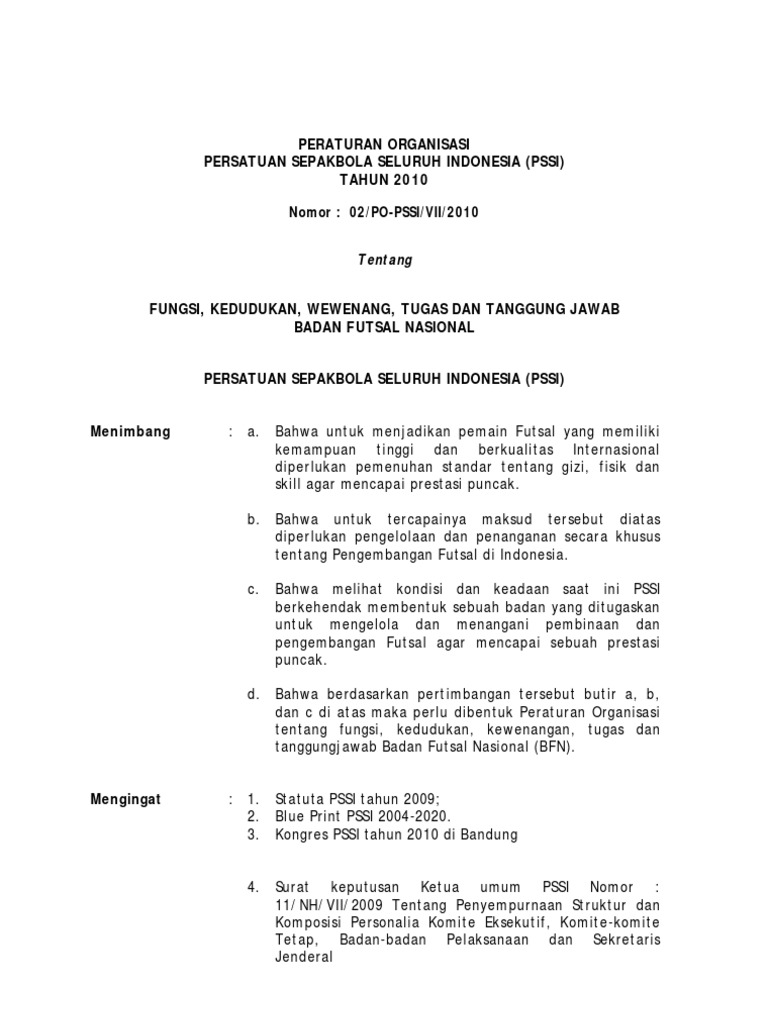 PERATURAN ORGANISASI
PERSATUAN SEPAKBOLA SELURUH INDONESIA (PSSI)
TAHUN 2010

Nomor : 02/PO-PSSI/VII/2010

Tentang

FUNGSI, KEDUDUKAN, WEWENANG, TUGAS DAN TANGGUNG JAWAB
BADAN FUTSAL NASIONAL

PERSATUAN SEPAKBOLA SELURUH INDONESIA (PSSI)

Menimbang : a. Bahwa untuk menjadikan pemain Futsal yang memiliki kemampuan tinggi dan berkualitas Internasional diperlukan pemenuhan standar tentang gizi, fisik dan skill agar mencapai prestasi puncak.

b. Bahwa untuk tercapainya maksud tersebut diatas diperlukan pengelolaan dan penanganan secara khusus tentang Pengembangan Futsal di Indonesia.

c. Bahwa melihat kondisi dan keadaan saat ini PSSI berkehendak membentuk sebuah badan yang ditugaskan untuk mengelola dan menangani pembinaan dan pengembangan Futsal agar mencapai sebuah prestasi puncak.

d. Bahwa berdasarkan pertimbangan tersebut butir a, b, dan c di atas maka perlu dibentuk Peraturan Organisasi tentang fungsi, kedudukan, kewenangan, tugas dan tanggungjawab Badan Futsal Nasional (BFN).

Mengingat : 1. Statuta PSSI tahun 2009;
2. Blue Print PSSI 2004-2020.
3. Kongres PSSI tahun 2010 di Bandung

4. Surat keputusan Ketua umum PSSI Nomor : 11/NH/VII/2009 Tentang Penyempurnaan Struktur dan Komposisi Personalia Komite Eksekutif, Komite-komite Tetap, Badan-badan Pelaksanaan dan Sekretaris Jenderal